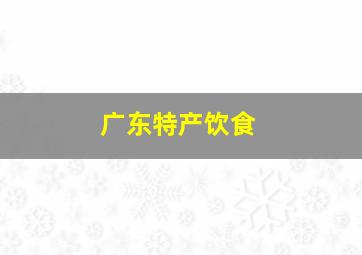 广东特产饮食